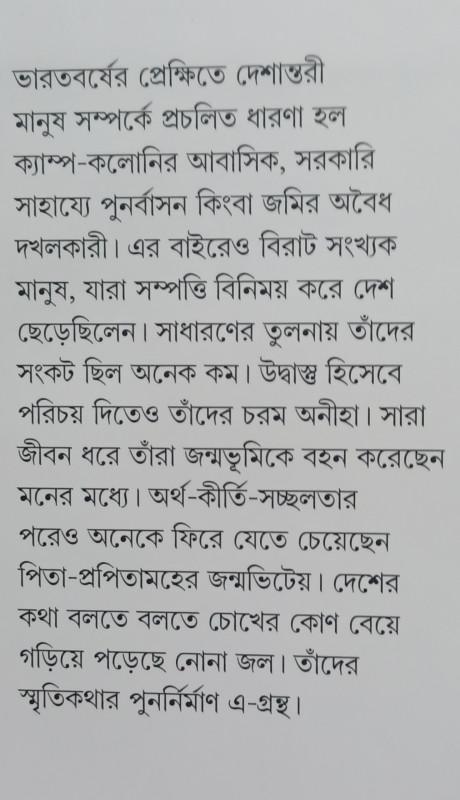 ভারতবর্ষের প্রেক্ষিতে দেশান্তরী মানুষ সম্পর্কে প্রচলিত ধারণা হল ক্যাম্প-কলোনির আবাসিক, সরকারি সাহায্যে পুনর্বাসন কিংবা জমির অবৈধ দখলকারী। এর বাইরেও বিরাট সংখ্যক মানুষ, যারা সম্পত্তি বিনিময় করে দেশ ছেড়েছিলেন। সাধারণের তুলনায় তাঁদের সংকট ছিল অনেক কম। উদ্বাস্তু হিসেবে পরিচয় দিতেও তাঁদের চরম অনীহা। সারা জীবন ধরে তাঁরা জন্মভূমিকে বহন করেছেন মনের মধ্যে। অর্থ-কীর্তি-সচ্ছলতার পরেও অনেকে ফিরে যেতে চেয়েছেন পিতা-প্রপিতামহের জন্মভিটেয়। দেশের কথা বলতে বলতে চোখের কোণ বেয়ে গড়িয়ে পড়েছে নোনা জল। তাঁদের স্মৃতিকথার পুনর্নির্মাণ এ-গ্রন্থ।